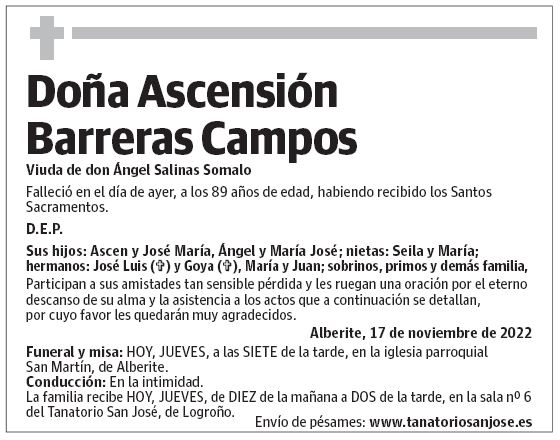 Doña Ascensión Barreras Campos

Viuda de don Ángel Salinas Somalo

Falleció en el día de ayer, a los 89 años de edad, habiendo recibido los Santos Sacramentos.

D.E.P.

Sus hijos: Ascen y José María, Ángel y María José; nietas: Seila y María; hermanos: José Luis (✞) y Goya (✞), María y Juan; sobrinos, primos y demás familia,
Participan a sus amistades tan sensible pérdida y les ruegan una oración por el eterno descanso de su alma y la asistencia a los actos que a continuación se detallan, por cuyo favor les quedarán muy agradecidos.

Alberite, 17 de noviembre de 2022

Funeral y misa: HOY, JUEVES, a las SIETE de la tarde, en la iglesia parroquial San Martín, de Alberite.
Conducción: En la intimidad.
La familia recibe HOY, JUEVES, de DIEZ de la mañana a DOS de la tarde, en la sala nº 6 del Tanatorio San José, de Logroño.

Envío de pésames: www.tanatoriosanjose.es